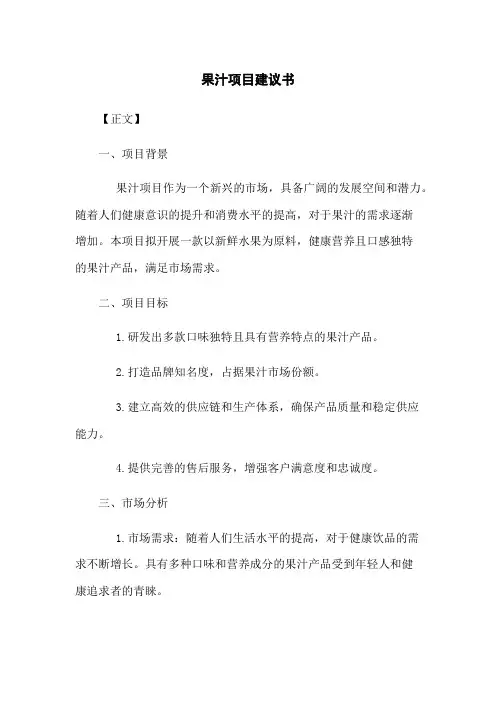 果汁项目建议书

【正文】

一、项目背景

果汁项目作为一个新兴的市场，具备广阔的发展空间和潜力。随着人们健康意识的提升和消费水平的提高，对于果汁的需求逐渐增加。本项目拟开展一款以新鲜水果为原料，健康营养且口感独特的果汁产品，满足市场需求。

二、项目目标

1. 研发出多款口味独特且具有营养特点的果汁产品。

2. 打造品牌知名度，占据果汁市场份额。

3. 建立高效的供应链和生产体系，确保产品质量和稳定供应能力。

4. 提供完善的售后服务，增强客户满意度和忠诚度。

三、市场分析

1. 市场需求：随着人们生活水平的提高，对于健康饮品的需求不断增长。具有多种口味和营养成分的果汁产品受到年轻人和健康追求者的青睐。